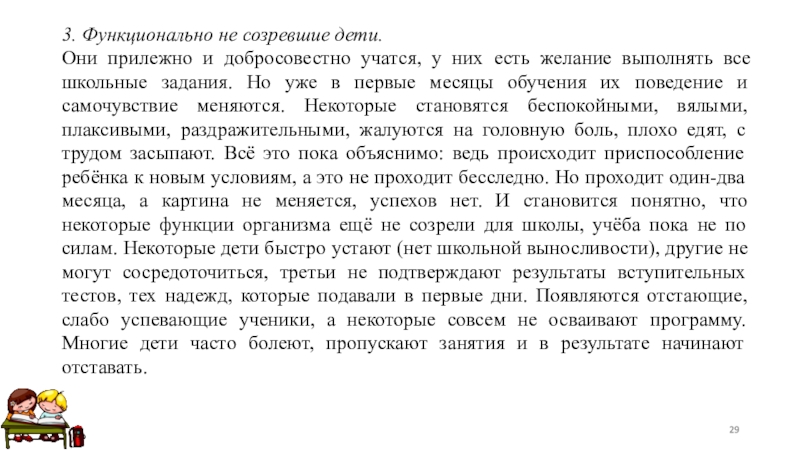 3. Функционально не созревшие дети.
Они прилежно и добросовестно учатся, у них есть желание выполнять все школьные задания. Но уже в первые месяцы обучения их поведение и самочувствие меняются. Некоторые становятся беспокойными, вялыми, плаксивыми, раздражительными, жалуются на головную боль, плохо едят, с трудом засыпают. Всё это пока объяснимо: ведь происходит приспособление ребёнка к новым условиям, а это не проходит бесследно. Но проходит один-два месяца, а картина не меняется, успехов нет. И становится понятно, что некоторые функции организма ещё не созрели для школы, учёба пока не по силам. Некоторые дети быстро устают (нет школьной выносливости), другие не могут сосредоточиться, третьи не подтверждают результаты вступительных тестов, тех надежд, которые подавали в первые дни. Появляются отстающие, слабо успевающие ученики, а некоторые совсем не осваивают программу. Многие дети часто болеют, пропускают занятия и в результате начинают отставать.

29